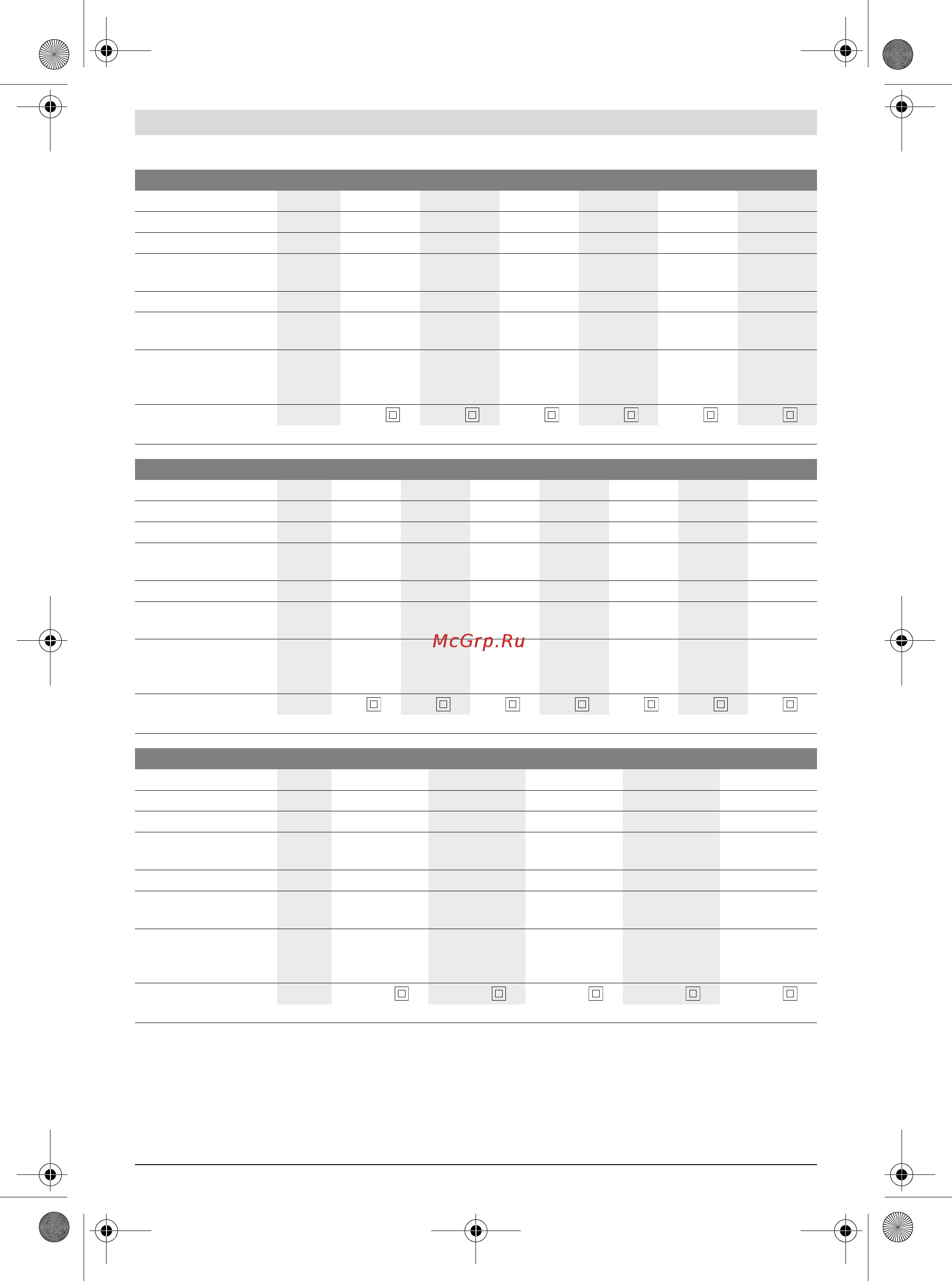 McGrp.Ru